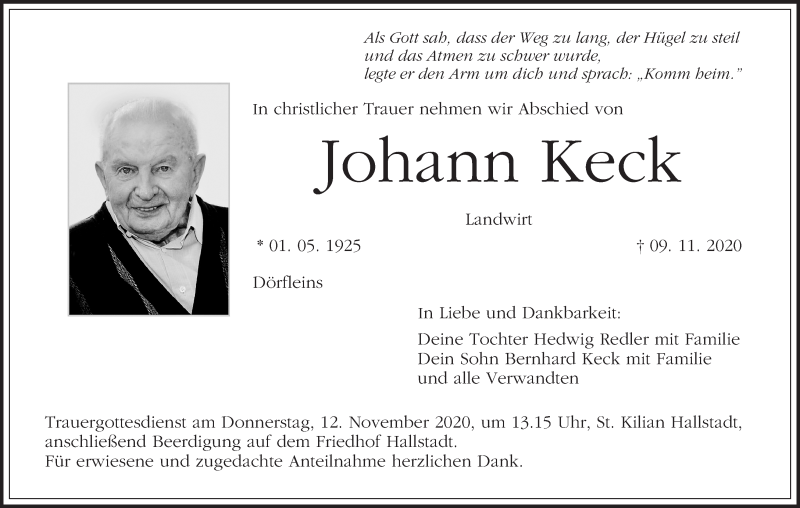 Als Gott sah, dass der Weg zu lang, der Hügel zu steil
und das Atmen zu schwer wurde,
legte er den Arm um dich und sprach: „Komm heim.“

In christlicher Trauer nehmen wir Abschied von

Johann Keck

Landwirt

* 01. 05. 1925

† 09. 11. 2020

Dörfleins

In Liebe und Dankbarkeit:

Deine Tochter Hedwig Redler mit Familie
Dein Sohn Bernhard Keck mit Familie
und alle Verwandten

Trauergottesdienst am Donnerstag, 12. November 2020, um 13.15 Uhr, St. Kilian Hallstadt, anschließend Beerdigung auf dem Friedhof Hallstadt.
Für erwiesene und zugedachte Anteilnahme herzlichen Dank.